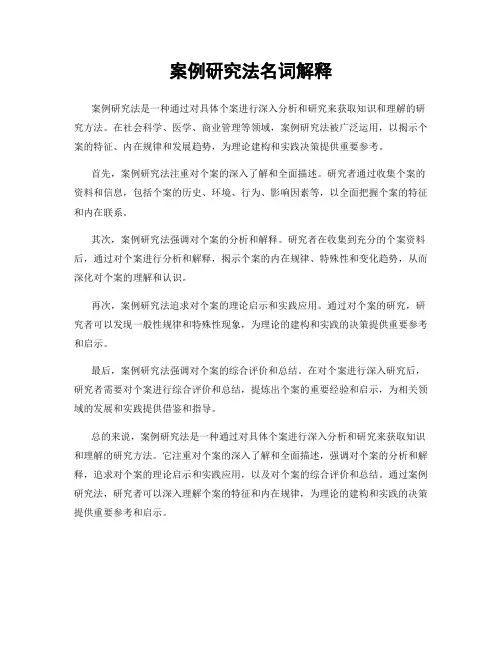 案例研究法名词解释

案例研究法是一种通过对具体个案进行深入分析和研究来获取知识和理解的研究方法。在社会科学、医学、商业管理等领域，案例研究法被广泛运用，以揭示个案的特征、内在规律和发展趋势，为理论建构和实践决策提供重要参考。

首先，案例研究法注重对个案的深入了解和全面描述。研究者通过收集个案的资料和信息，包括个案的历史、环境、行为、影响因素等，以全面把握个案的特征和内在联系。

其次，案例研究法强调对个案的分析和解释。研究者在收集到充分的个案资料后，通过对个案进行分析和解释，揭示个案的内在规律、特殊性和变化趋势，从而深化对个案的理解和认识。

再次，案例研究法追求对个案的理论启示和实践应用。通过对个案的研究，研究者可以发现一般性规律和特殊性现象，为理论的建构和实践的决策提供重要参考和启示。

最后，案例研究法强调对个案的综合评价和总结。在对个案进行深入研究后，研究者需要对个案进行综合评价和总结，提炼出个案的重要经验和启示，为相关领域的发展和实践提供借鉴和指导。

总的来说，案例研究法是一种通过对具体个案进行深入分析和研究来获取知识和理解的研究方法。它注重对个案的深入了解和全面描述，强调对个案的分析和解释，追求对个案的理论启示和实践应用，以及对个案的综合评价和总结。通过案例研究法，研究者可以深入理解个案的特征和内在规律，为理论的建构和实践的决策提供重要参考和启示。